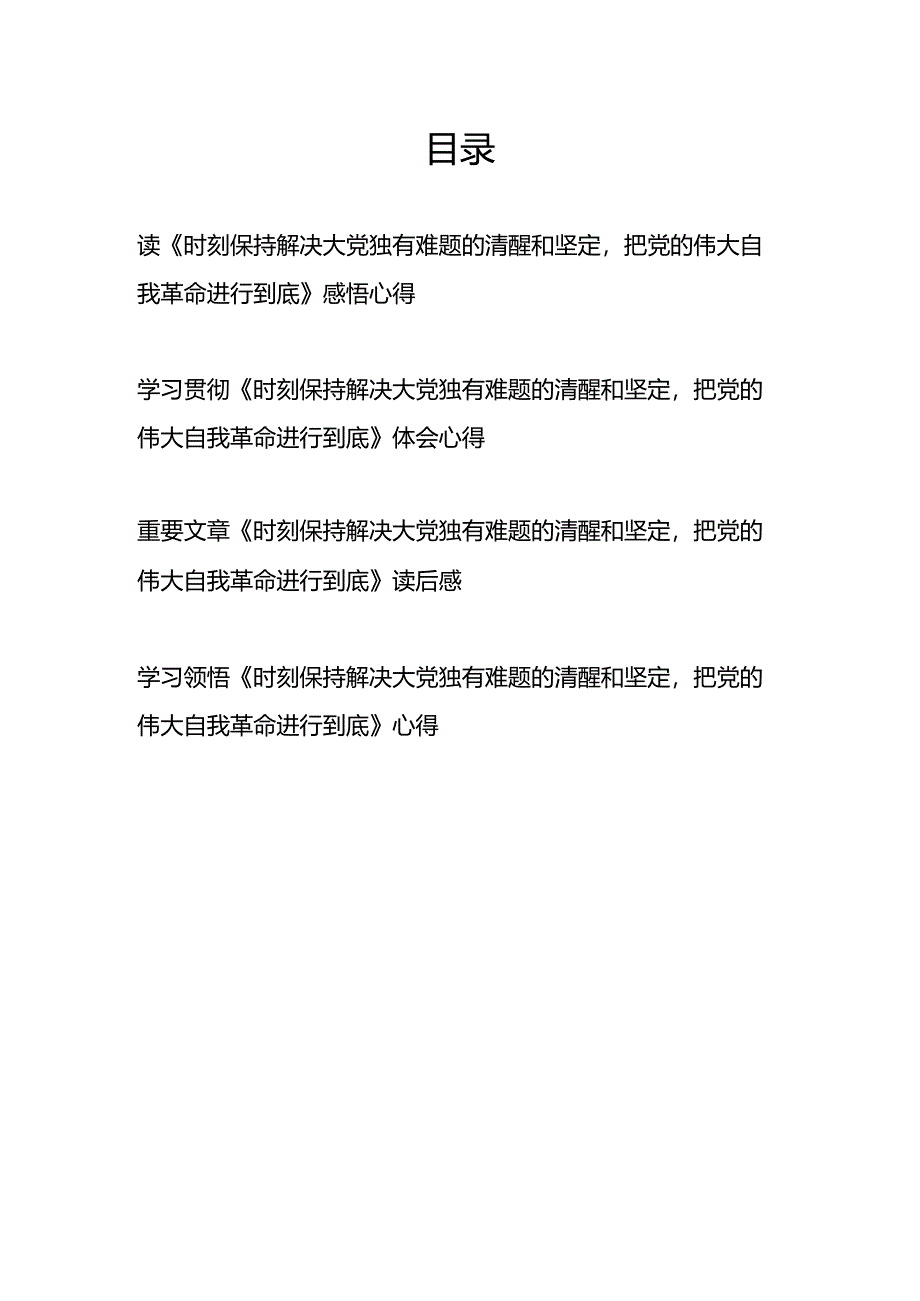 目录

读《时刻保持解决大党独有难题的清醒和坚定，把党的伟大自我革命进行到底》感悟心得

学习贯彻《时刻保持解决大党独有难题的清醒和坚定，把党的伟大自我革命进行到底》体会心得

重要文章《时刻保持解决大党独有难题的清醒和坚定，把党的伟大自我革命进行到底》读后感

学习领悟《时刻保持解决大党独有难题的清醒和坚定，把党的伟大自我革命进行到底》心得